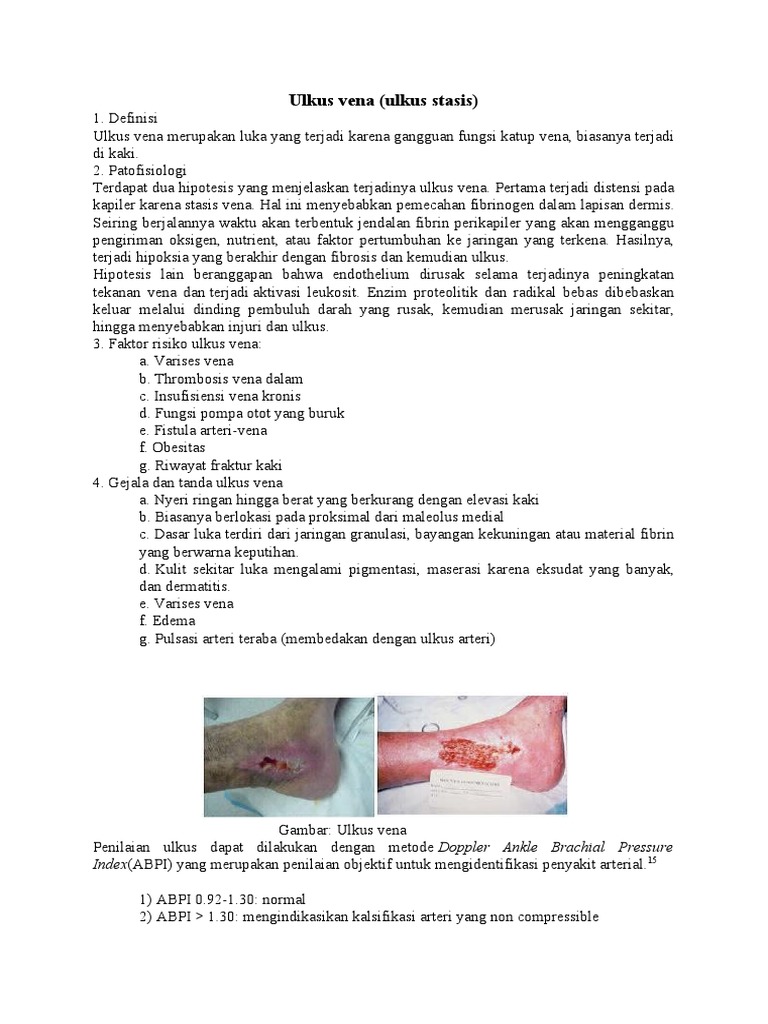 Ulkus vena (ulkus stasis)

1. Definisi
Ulkus vena merupakan luka yang terjadi karena gangguan fungsi katup vena, biasanya terjadi di kaki.
2. Patofisiologi
Terdapat dua hipotesis yang menjelaskan terjadinya ulkus vena. Pertama terjadi distensi pada kapiler karena stasis vena. Hal ini menyebabkan pemecahan fibrinogen dalam lapisan dermis. Seiring berjalannya waktu akan terbentuk jendalan fibrin perikapiler yang akan mengganggu pengiriman oksigen, nutrient, atau faktor pertumbuhan ke jaringan yang terkena. Hasilnya, terjadi hipoksia yang berakhir dengan fibrosis dan kemudian ulkus.
Hipotesis lain beranggapan bahwa endothelium dirusak selama terjadinya peningkatan tekanan vena dan terjadi aktivasi leukosit. Enzim proteolitik dan radikal bebas dibebaskan keluar melalui dinding pembuluh darah yang rusak, kemudian merusak jaringan sekitar, hingga menyebabkan injuri dan ulkus.
3. Faktor risiko ulkus vena:
a. Varises vena
b. Thrombosis vena dalam
c. Insufisiensi vena kronis
d. Fungsi pompa otot yang buruk
e. Fistula arteri-vena
f. Obesitas
g. Riwayat fraktur kaki
4. Gejala dan tanda ulkus vena
a. Nyeri ringan hingga berat yang berkurang dengan elevasi kaki
b. Biasanya berlokasi pada proksimal dari maleolus medial
c. Dasar luka terdiri dari jaringan granulasi, bayangan kekuningan atau material fibrin yang berwarna keputihan.
d. Kulit sekitar luka mengalami pigmentasi, maserasi karena eksudat yang banyak, dan dermatitis.
e. Varises vena
f. Edema
g. Pulsasi arteri teraba (membedakan dengan ulkus arteri)

Gambar: Ulkus vena
Penilaian ulkus dapat dilakukan dengan metode Doppler Ankle Brachial Pressure Index(ABPI) yang merupakan penilaian objektif untuk mengidentifikasi penyakit arterial.$^{15}$

1) ABPI 0.92-1.30: normal
2) ABPI > 1.30: mengindikasikan kalsifikasi arteri yang non compressible